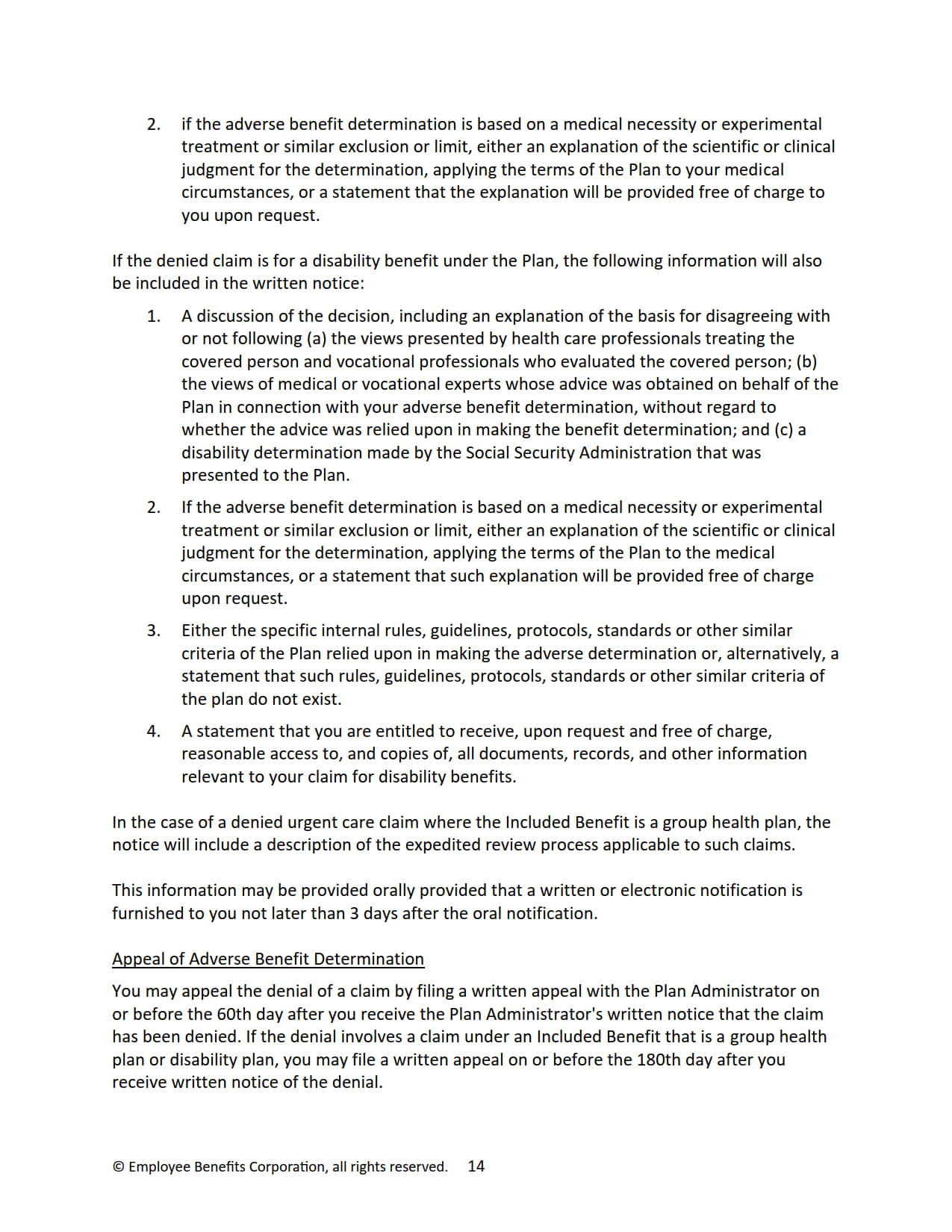 2. if the adverse benefit determination is based on a medical necessity or experimental treatment or similar exclusion or limit, either an explanation of the scientific or clinical judgment for the determination, applying the terms of the Plan to your medical circumstances, or a statement that the explanation will be provided free of charge to you upon request.

If the denied claim is for a disability benefit under the Plan, the following information will also be included in the written notice:

1. A discussion of the decision, including an explanation of the basis for disagreeing with or not following (a) the views presented by health care professionals treating the covered person and vocational professionals who evaluated the covered person; (b) the views of medical or vocational experts whose advice was obtained on behalf of the Plan in connection with your adverse benefit determination, without regard to whether the advice was relied upon in making the benefit determination; and (c) a disability determination made by the Social Security Administration that was presented to the Plan.

2. If the adverse benefit determination is based on a medical necessity or experimental treatment or similar exclusion or limit, either an explanation of the scientific or clinical judgment for the determination, applying the terms of the Plan to the medical circumstances, or a statement that such explanation will be provided free of charge upon request.

3. Either the specific internal rules, guidelines, protocols, standards or other similar criteria of the Plan relied upon in making the adverse determination or, alternatively, a statement that such rules, guidelines, protocols, standards or other similar criteria of the plan do not exist.

4. A statement that you are entitled to receive, upon request and free of charge, reasonable access to, and copies of, all documents, records, and other information relevant to your claim for disability benefits.

In the case of a denied urgent care claim where the Included Benefit is a group health plan, the notice will include a description of the expedited review process applicable to such claims.

This information may be provided orally provided that a written or electronic notification is furnished to you not later than 3 days after the oral notification.

Appeal of Adverse Benefit Determination

You may appeal the denial of a claim by filing a written appeal with the Plan Administrator on or before the 60th day after you receive the Plan Administrator's written notice that the claim has been denied. If the denial involves a claim under an Included Benefit that is a group health plan or disability plan, you may file a written appeal on or before the 180th day after you receive written notice of the denial.

© Employee Benefits Corporation, all rights reserved. 14